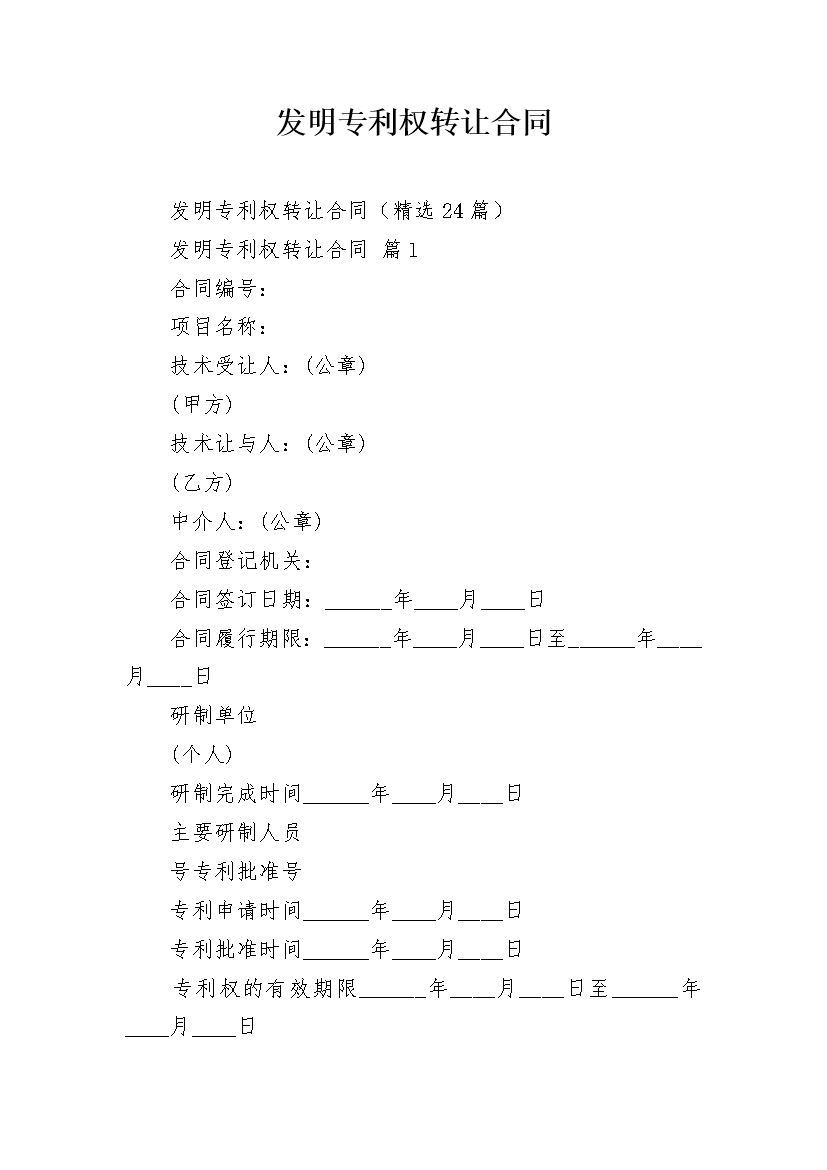 发明专利权转让合同

发明专利权转让合同（精选24篇）

发明专利权转让合同 篇1

合同编号：

项目名称：

技术受让人：(公章)

(甲方)

技术让与人：(公章)

(乙方)

中介人：(公章)

合同登记机关：

合同签订日期：______年____月____日

合同履行期限：______年____月____日至______年____月____日

研制单位

(个人)

研制完成时间______年____月____日

主要研制人员

号专利批准号

专利申请时间______年____月____日

专利批准时间______年____月____日

专利权的有效期限______年____月____日至______年____月____日